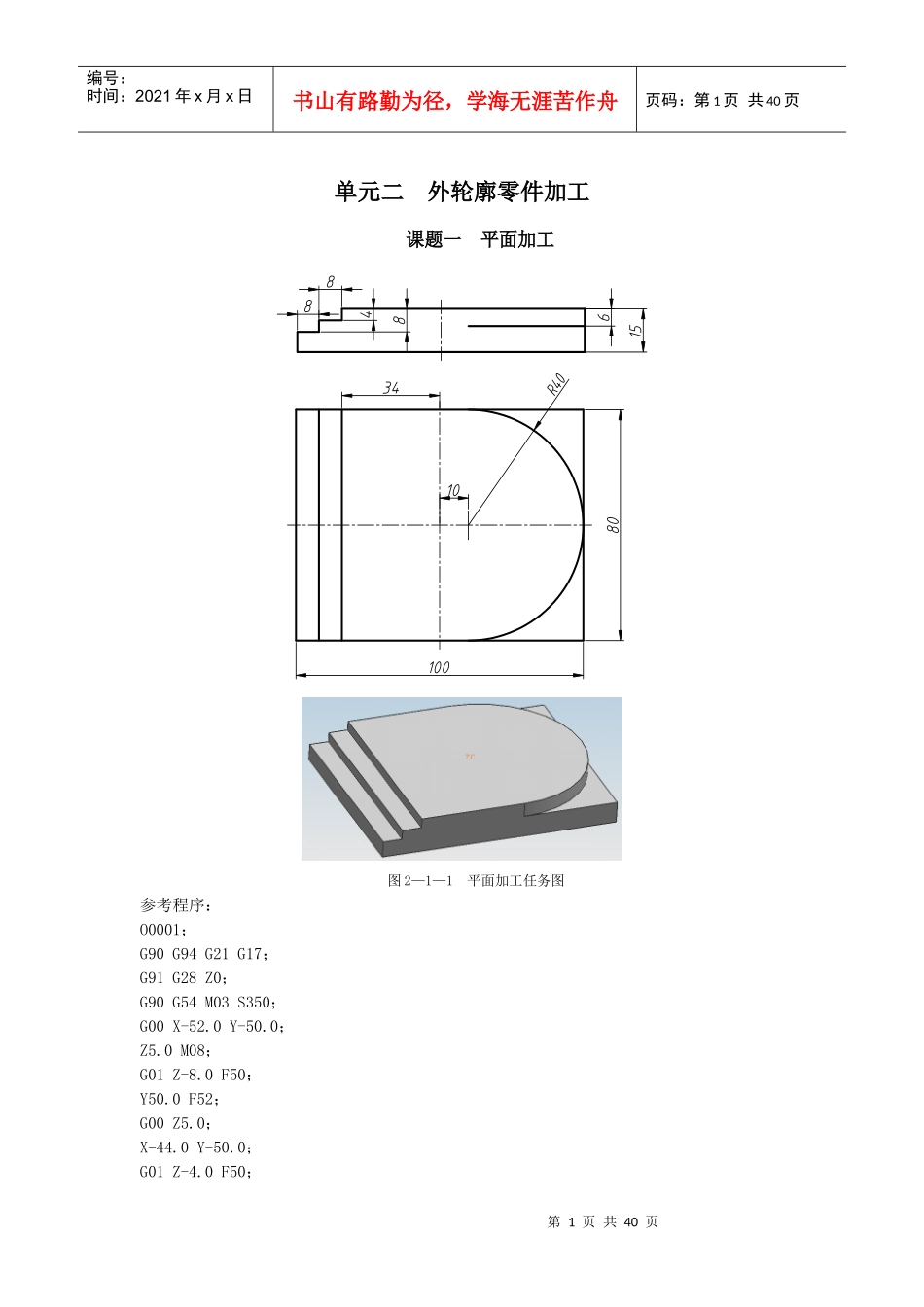 编号：
时间：2021 年 x 月 x 日

书山有路勤为径，学海无涯苦作舟

页码：第 1 页 共 40 页

单元二 外轮廓零件加工

课题一 平面加工

8
8
4
8
6
15
34
R40
10
80
100

图 2—1—1 平面加工任务图

参考程序：
O0001；
G90 G94 G21 G17；
G91 G28 Z0；
G90 G54 M03 S350；
G00 X-52.0 Y-50.0；
Z5.0 M08；
G01 Z-8.0 F50；
Y50.0 F52；
G00 Z5.0；
X-44.0 Y-50.0；
G01 Z-4.0 F50；

第 1 页 共 40 页